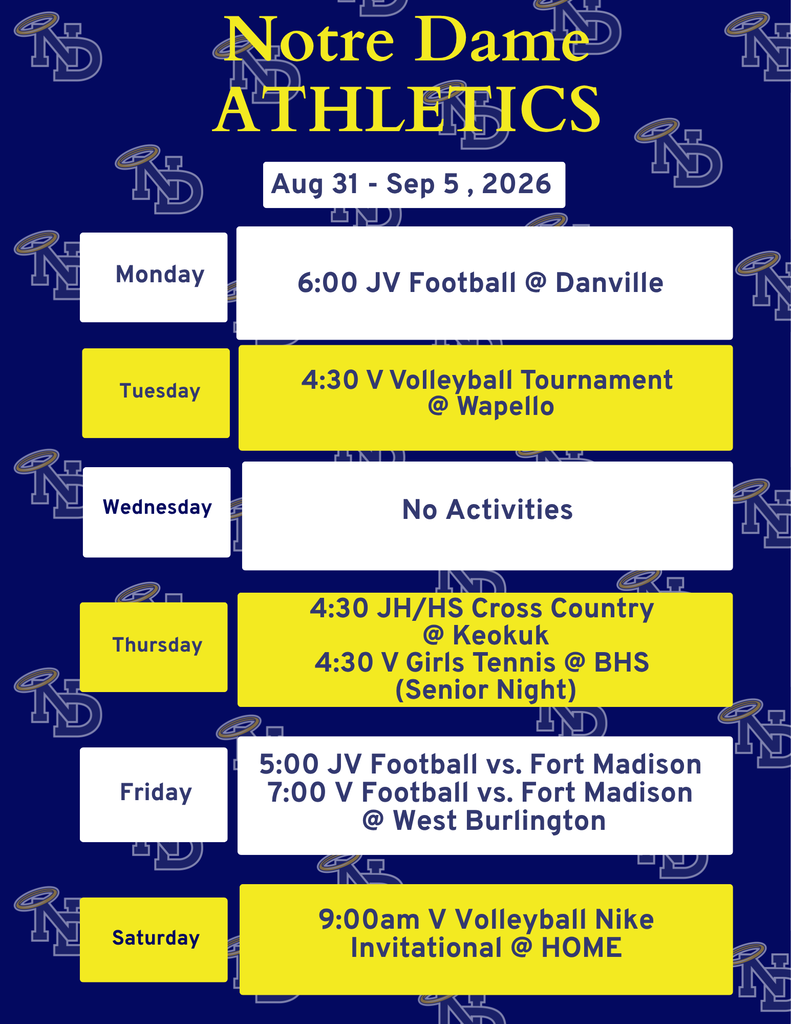 Notre Dame
ATHLETICS

Aug 31 - Sep 5 , 2026

Monday

6:00 JV Football @ Danville

Tuesday

4:30 V Volleyball Tournament @ Wapello

Wednesday

No Activities

Thursday

4:30 JH/HS Cross Country @ Keokuk
4:30 V Girls Tennis @ BHS (Senior Night)

Friday

5:00 JV Football vs. Fort Madison
7:00 V Football vs. Fort Madison @ West Burlington

Saturday

9:00am V Volleyball Nike Invitational @ HOME